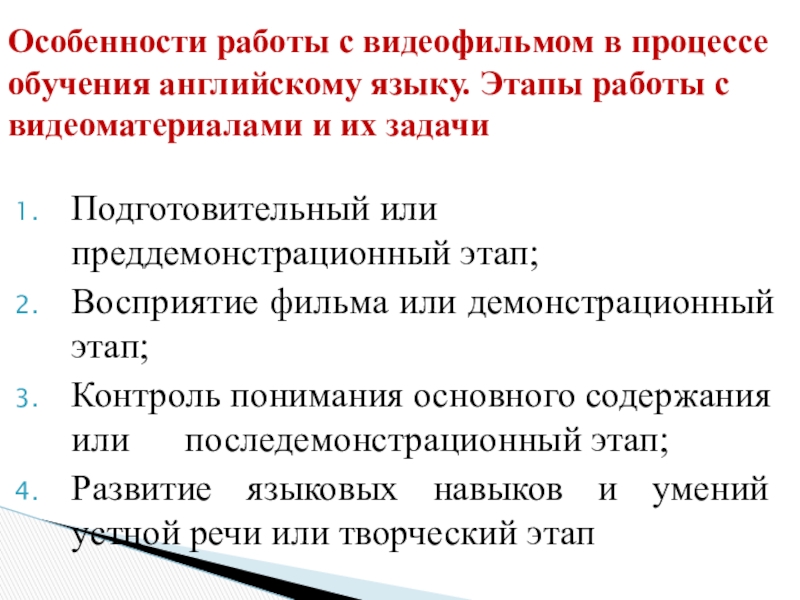 Особенности работы с видеофильмом в процессе обучения английскому языку. Этапы работы с видеоматериалами и их задачи

1. Подготовительный или преддемонстрационный этап;
2. Восприятие фильма или демонстрационный этап;
3. Контроль понимания основного содержания или последемонстрационный этап;
4. Развитие языковых навыков и умений устной речи или творческий этап